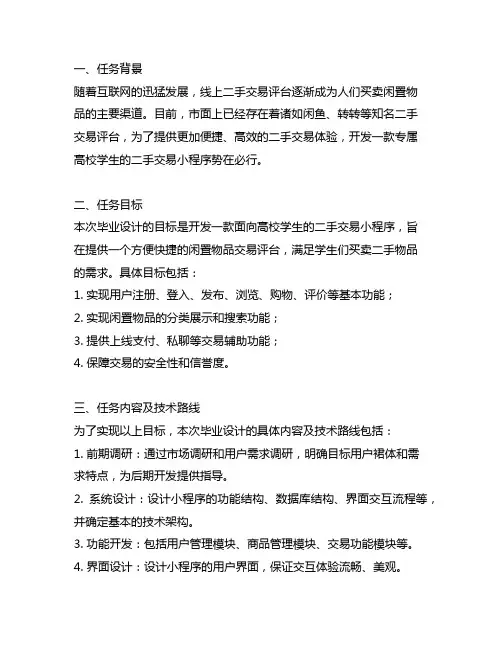 一、任务背景
随着互联网的迅猛发展，线上二手交易评台逐渐成为人们买卖闲置物品的主要渠道。目前，市面上已经存在着诸如闲鱼、转转等知名二手交易评台，为了提供更加便捷、高效的二手交易体验，开发一款专属高校学生的二手交易小程序势在必行。

二、任务目标
本次毕业设计的目标是开发一款面向高校学生的二手交易小程序，旨在提供一个方便快捷的闲置物品交易评台，满足学生们买卖二手物品的需求。具体目标包括：
1. 实现用户注册、登入、发布、浏览、购物、评价等基本功能；
2. 实现闲置物品的分类展示和搜索功能；
3. 提供上线支付、私聊等交易辅助功能；
4. 保障交易的安全性和信誉度。

三、任务内容及技术路线
为了实现以上目标，本次毕业设计的具体内容及技术路线包括：
1. 前期调研：通过市场调研和用户需求调研，明确目标用户裙体和需求特点，为后期开发提供指导。
2. 系统设计：设计小程序的功能结构、数据库结构、界面交互流程等，并确定基本的技术架构。
3. 功能开发：包括用户管理模块、商品管理模块、交易功能模块等。
4. 界面设计：设计小程序的用户界面，保证交互体验流畅、美观。